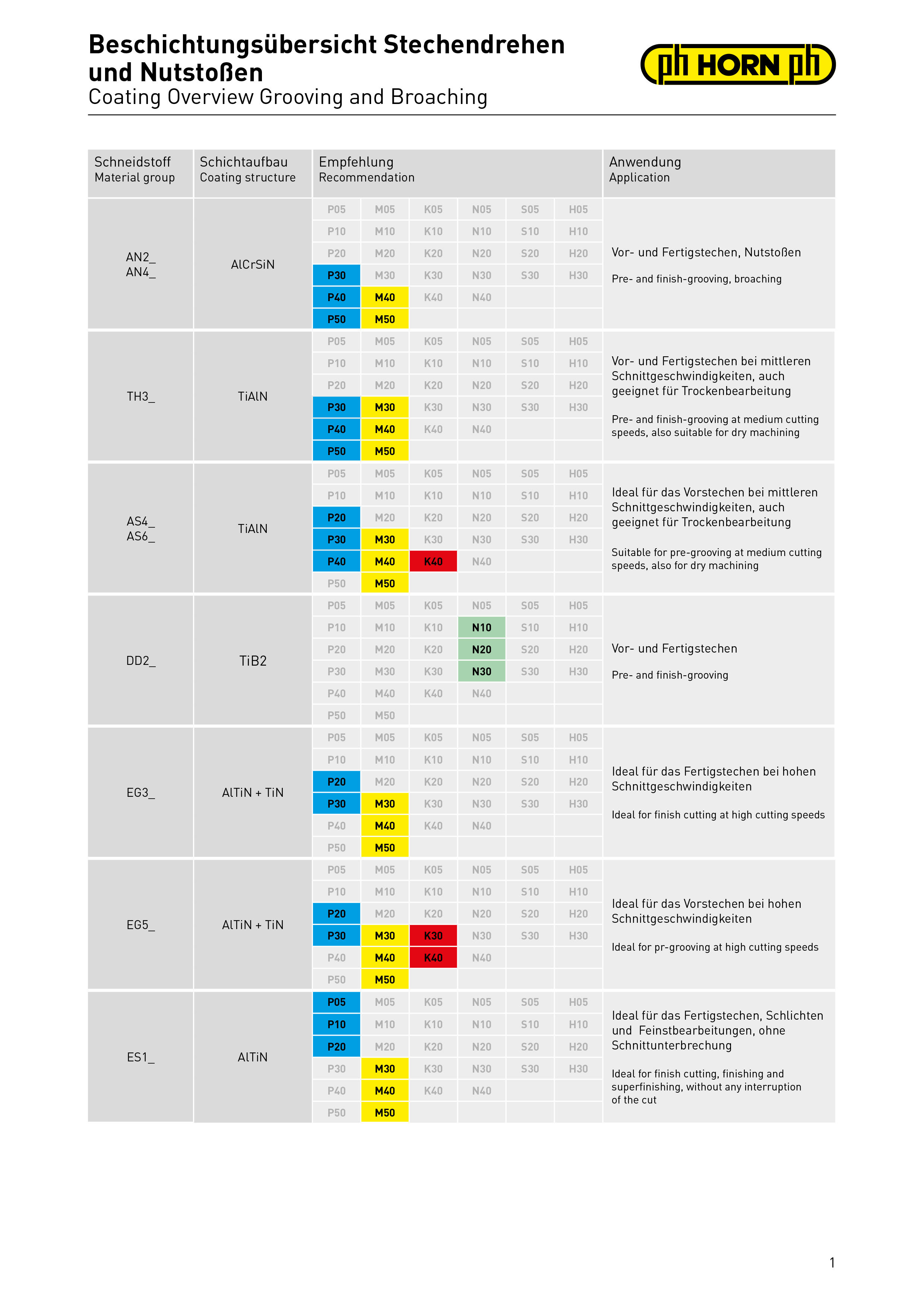 Beschichtungsübersicht Stechendrehen und Nutstoßen
Coating Overview Grooving and Broaching

ph HORN ph

| Schneidstoff Material group | Schichtaufbau Coating structure | Empfehlung Recommendation | | | | | | Anwendung Application |
|---|---|---|---|---|---|---|---|---|
| AN2_ AN4_ | AlCrSiN | P05 | M05 | K05 | N05 | S05 | H05 | Vor- und Fertigstechen, Nutstoßen Pre- and finish-grooving, broaching |
| | | P10 | M10 | K10 | N10 | S10 | H10 | |
| | | P20 | M20 | K20 | N20 | S20 | H20 | |
| | | P30 | M30 | K30 | N30 | S30 | H30 | |
| | | P40 | M40 | K40 | N40 | | | |
| | | P50 | M50 | | | | | |
| TH3_ | TiAlN | P05 | M05 | K05 | N05 | S05 | H05 | Vor- und Fertigstechen bei mittleren Schnittgeschwindigkeiten, auch geeignet für Trockenbearbeitung Pre- and finish-grooving at medium cutting speeds, also suitable for dry machining |
| | | P10 | M10 | K10 | N10 | S10 | H10 | |
| | | P20 | M20 | K20 | N20 | S20 | H20 | |
| | | P30 | M30 | K30 | N30 | S30 | H30 | |
| | | P40 | M40 | K40 | N40 | | | |
| | | P50 | M50 | | | | | |
| AS4_ AS6_ | TiAlN | P05 | M05 | K05 | N05 | S05 | H05 | Ideal für das Vorstechen bei mittleren Schnittgeschwindigkeiten, auch geeignet für Trockenbearbeitung Suitable for pre-grooving at medium cutting speeds, also for dry machining |
| | | P10 | M10 | K10 | N10 | S10 | H10 | |
| | | P20 | M20 | K20 | N20 | S20 | H20 | |
| | | P30 | M30 | K30 | N30 | S30 | H30 | |
| | | P40 | M40 | K40 | N40 | | | |
| | | P50 | M50 | | | | | |
| DD2_ | TiB2 | P05 | M05 | K05 | N05 | S05 | H05 | Vor- und Fertigstechen Pre- and finish-grooving |
| | | P10 | M10 | K10 | N10 | S10 | H10 | |
| | | P20 | M20 | K20 | N20 | S20 | H20 | |
| | | P30 | M30 | K30 | N30 | S30 | H30 | |
| | | P40 | M40 | K40 | N40 | | | |
| | | P50 | M50 | | | | | |
| EG3_ | AlTiN + TiN | P05 | M05 | K05 | N05 | S05 | H05 | Ideal für das Fertigstechen bei hohen Schnittgeschwindigkeiten Ideal for finish cutting at high cutting speeds |
| | | P10 | M10 | K10 | N10 | S10 | H10 | |
| | | P20 | M20 | K20 | N20 | S20 | H20 | |
| | | P30 | M30 | K30 | N30 | S30 | H30 | |
| | | P40 | M40 | K40 | N40 | | | |
| | | P50 | M50 | | | | | |
| EG5_ | AlTiN + TiN | P05 | M05 | K05 | N05 | S05 | H05 | Ideal für das Vorstechen bei hohen Schnittgeschwindigkeiten Ideal for pr-grooving at high cutting speeds |
| | | P10 | M10 | K10 | N10 | S10 | H10 | |
| | | P20 | M20 | K20 | N20 | S20 | H20 | |
| | | P30 | M30 | K30 | N30 | S30 | H30 | |
| | | P40 | M40 | K40 | N40 | | | |
| | | P50 | M50 | | | | | |
| ES1_ | AlTiN | P05 | M05 | K05 | N05 | S05 | H05 | Ideal für das Fertigstechen, Schlichten und Feinstbearbeitungen, ohne Schnittunterbrechung Ideal for finish cutting, finishing and superfinishing, without any interruption of the cut |
| | | P10 | M10 | K10 | N10 | S10 | H10 | |
| | | P20 | M20 | K20 | N20 | S20 | H20 | |
| | | P30 | M30 | K30 | N30 | S30 | H30 | |
| | | P40 | M40 | K40 | N40 | | | |
| | | P50 | M50 | | | | | |

1